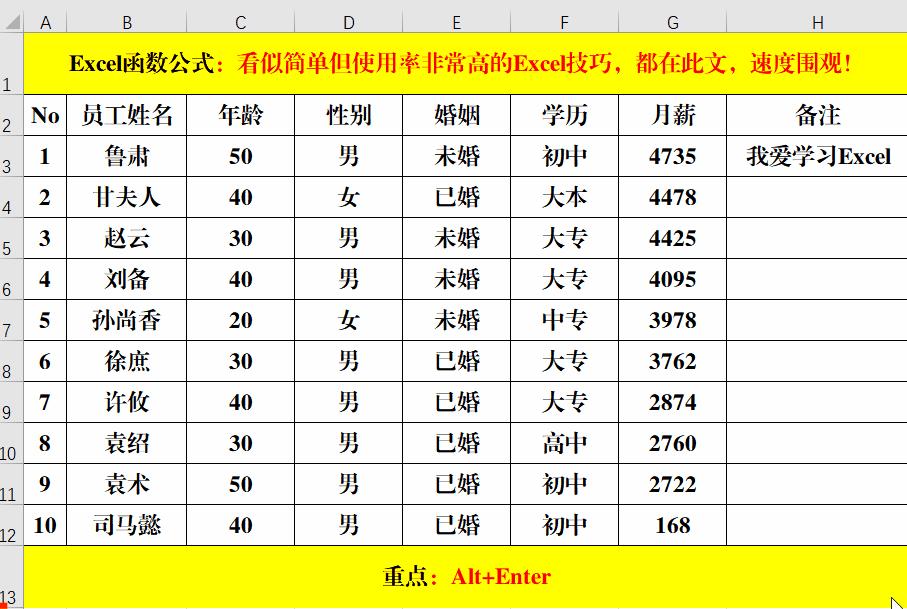 | | A | B | C | D | E | F | G | H |
|---|---|---|---|---|---|---|---|---|
| 1 | Excel函数公式：看似简单但使用率非常高的Excel技巧，都在此文，速度围观！ | | | | | | | |
| 2 | No | 员工姓名 | 年龄 | 性别 | 婚姻 | 学历 | 月薪 | 备注 |
| 3 | 1 | 鲁肃 | 50 | 男 | 未婚 | 初中 | 4735 | 我爱学习Excel |
| 4 | 2 | 甘夫人 | 40 | 女 | 已婚 | 大本 | 4478 | |
| 5 | 3 | 赵云 | 30 | 男 | 未婚 | 大专 | 4425 | |
| 6 | 4 | 刘备 | 40 | 男 | 未婚 | 大专 | 4095 | |
| 7 | 5 | 孙尚香 | 20 | 女 | 未婚 | 中专 | 3978 | |
| 8 | 6 | 徐庶 | 30 | 男 | 已婚 | 大专 | 3762 | |
| 9 | 7 | 许攸 | 40 | 男 | 已婚 | 大专 | 2874 | |
| 10 | 8 | 袁绍 | 30 | 男 | 已婚 | 高中 | 2760 | |
| 11 | 9 | 袁术 | 50 | 男 | 已婚 | 初中 | 2722 | |
| 12 | 10 | 司马懿 | 40 | 男 | 已婚 | 初中 | 168 | |
| 13 | 重点：Alt+Enter | | | | | | | |